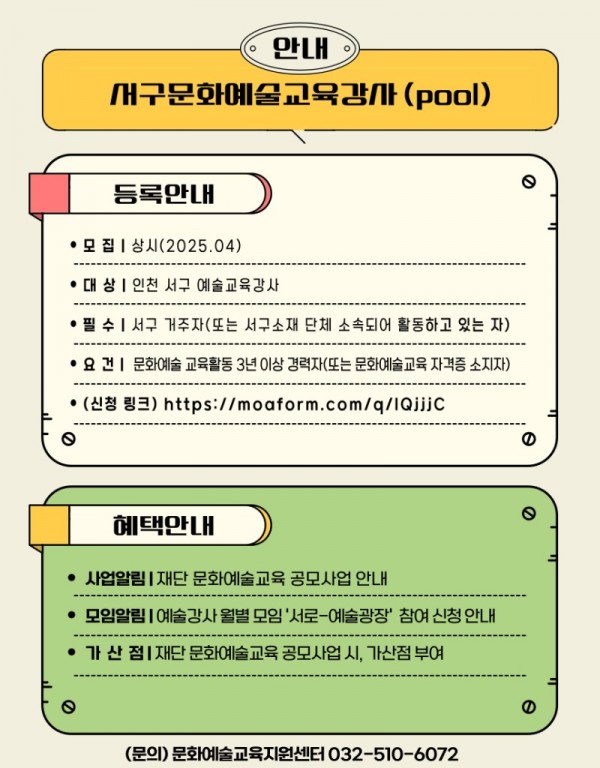 안내

서구문화예술교육강사 (pool)

등록안내

• 모 집 | 상시(2025.04)

• 대 상 | 인천 서구 예술교육강사

• 필 수 | 서구 거주자(또는 서구소재 단체 소속되어 활동하고 있는 자)

• 요 건 | 문화예술 교육활동 3년 이상 경력자(또는 문화예술교육 자격증 소지자)

• (신청 링크) https://moaform.com/q/lQjjjC

혜택안내

• 사업알림 | 재단 문화예술교육 공모사업 안내

• 모임알림 | 예술강사 월별 모임 '서로-예술광장' 참여 신청 안내

• 가 산 점 | 재단 문화예술교육 공모사업 시, 가산점 부여

(문의) 문화예술교육지원센터 032-510-6072